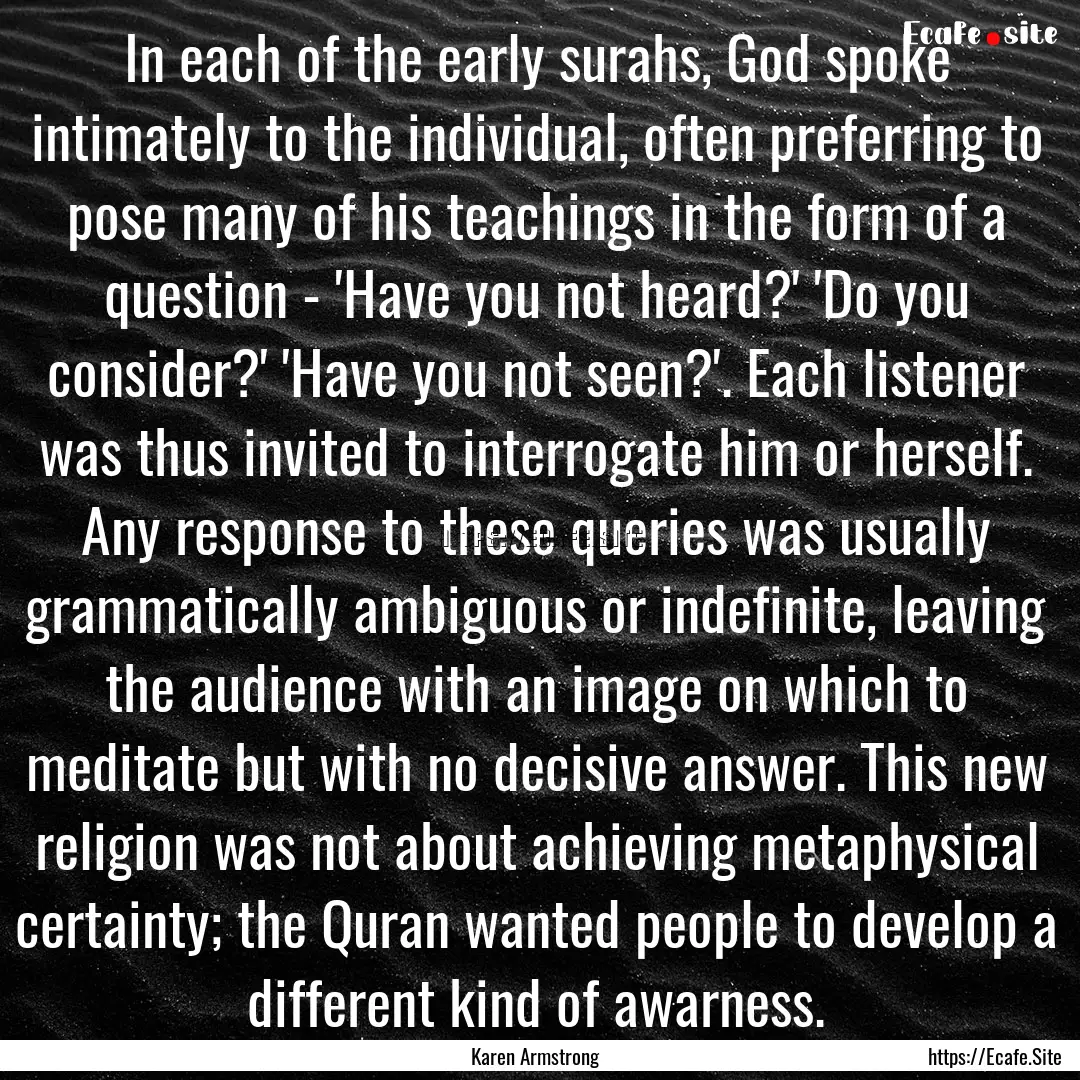 Ecafe.site

In each of the early surahs, God spoke intimately to the individual, often preferring to pose many of his teachings in the form of a question - 'Have you not heard?' 'Do you consider?' 'Have you not seen?'. Each listener was thus invited to interrogate him or herself. Any response to these queries was usually grammatically ambiguous or indefinite, leaving the audience with an image on which to meditate but with no decisive answer. This new religion was not about achieving metaphysical certainty; the Quran wanted people to develop a different kind of awarness.

Karen Armstrong

https://Ecafe.Site